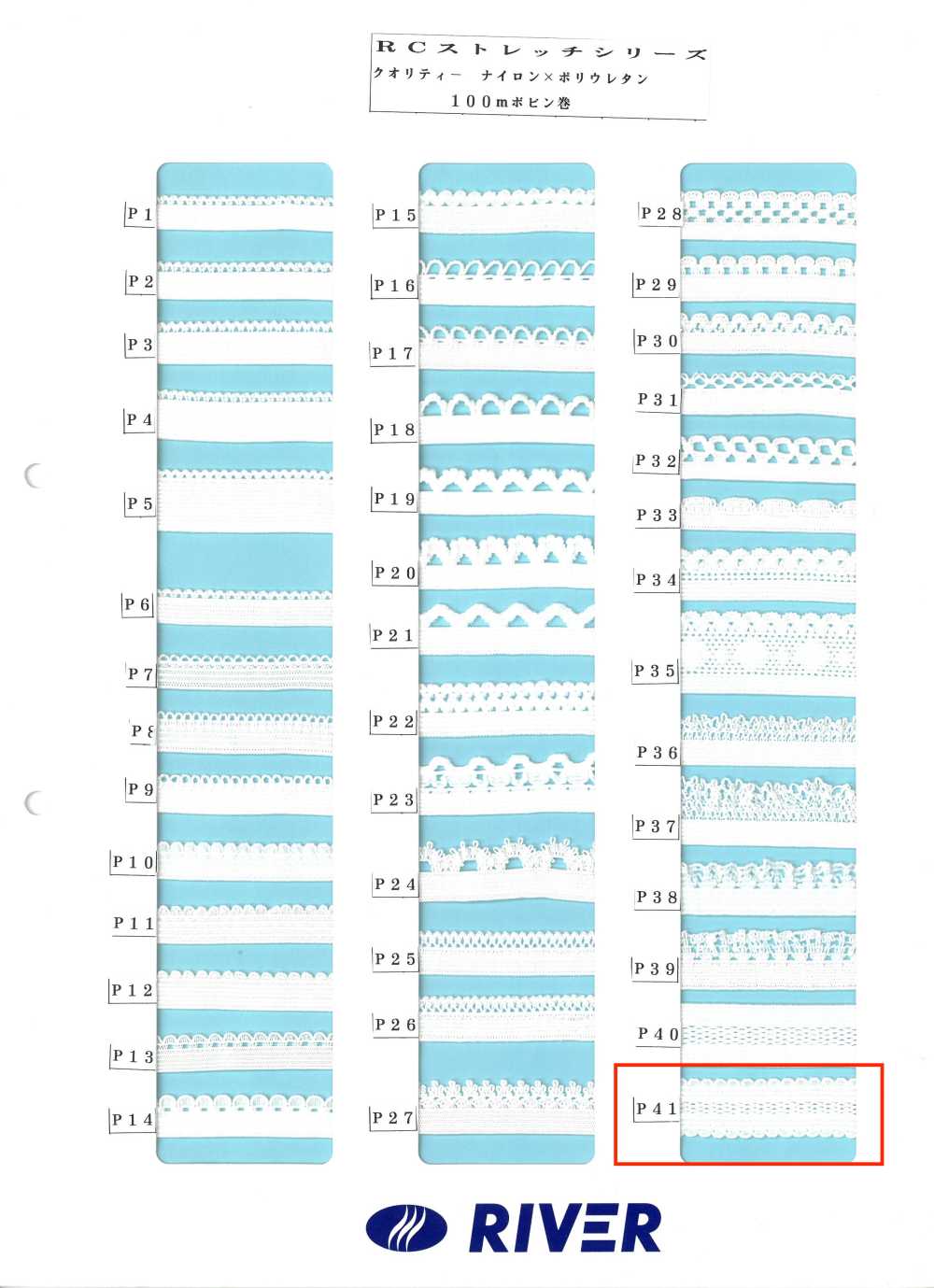 RCストレッチシリーズ
クオリティー　ナイロン×ポリウレタン
100mボビン巻

P1
P2
P3
P4
P5
P6
P7
P8
P9
P10
P11
P12
P13
P14

P15
P16
P17
P18
P19
P20
P21
P22
P23
P24
P25
P26
P27

P28
P29
P30
P31
P32
P33
P34
P35
P36
P37
P38
P39
P40
P41

RIVER